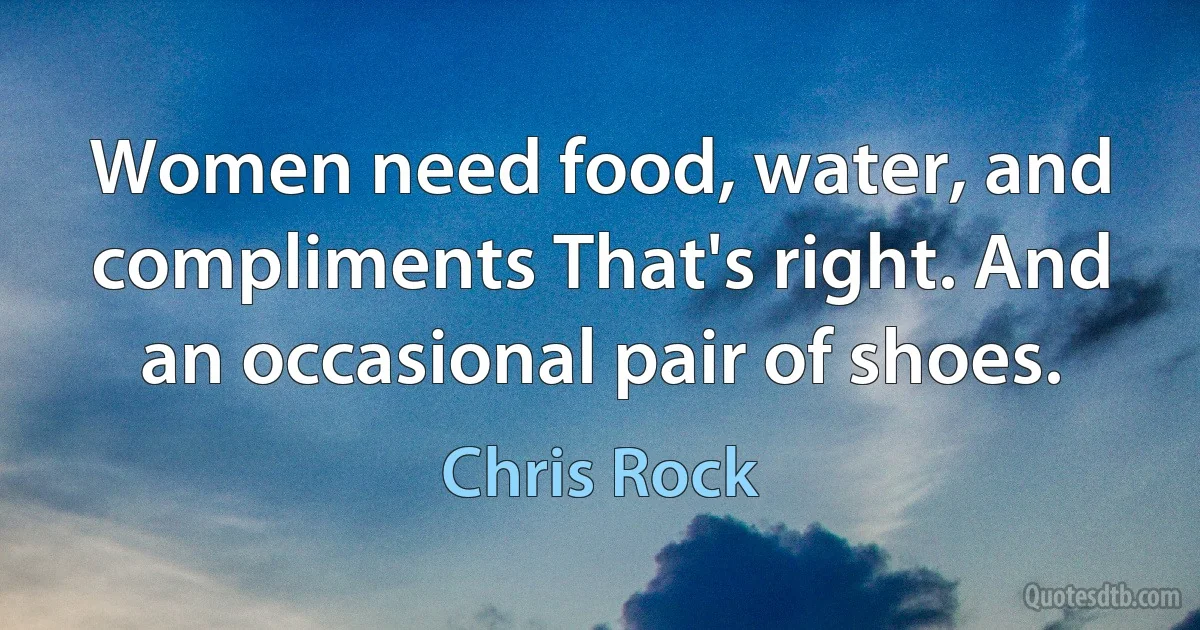 Women need food, water, and compliments That's right. And an occasional pair of shoes.

Chris Rock

Quotesdtb.com